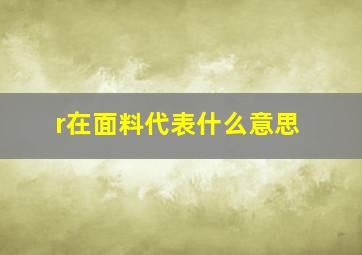 r在面料代表什么意思